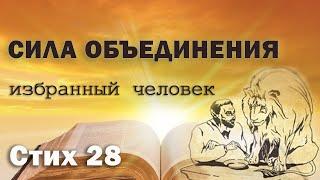 СИЛА ОБЪЕДИНЕНИЯ

избранный человек

Стих 28